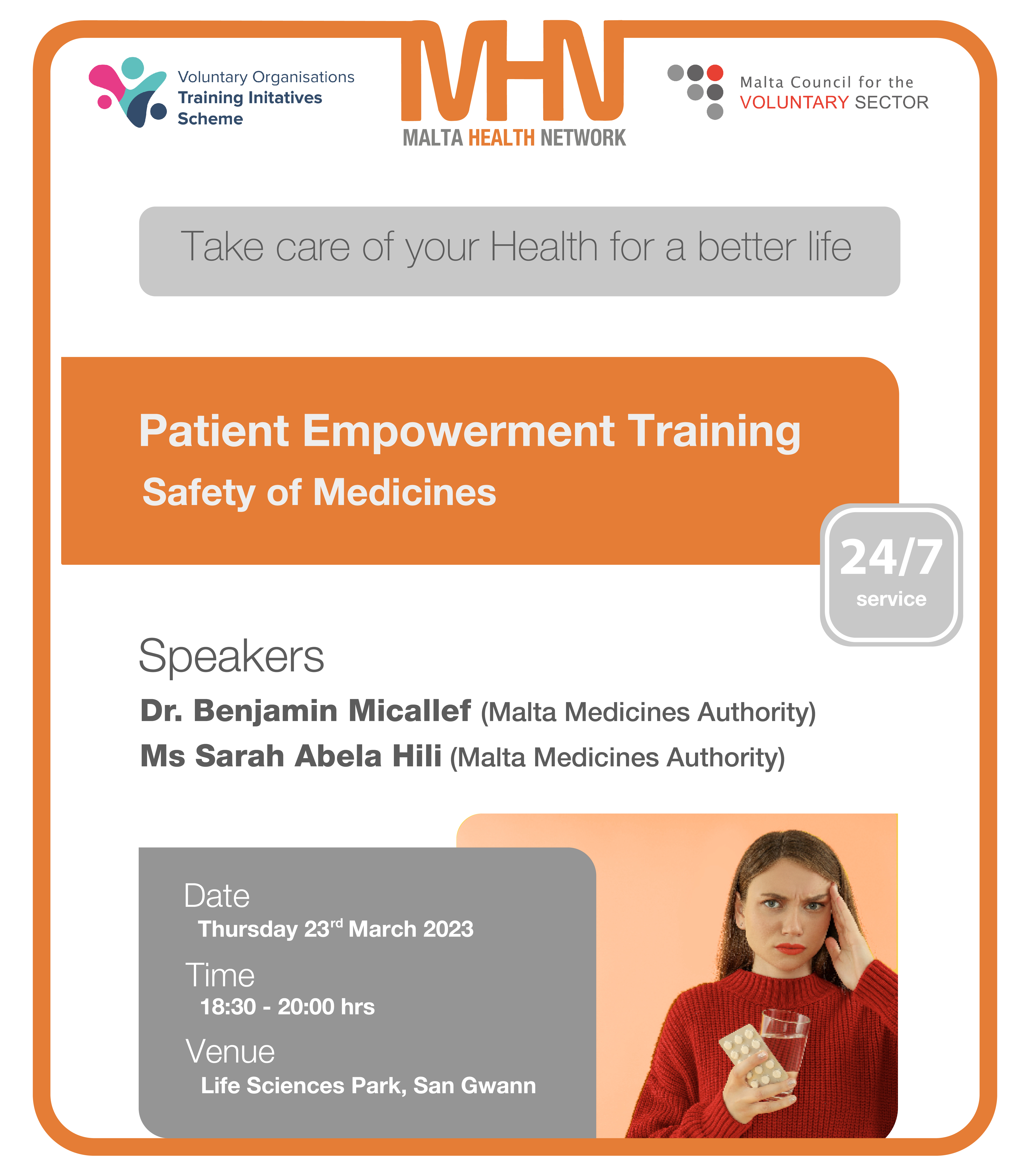 Voluntary Organisations
Training Initatives
Scheme

MHN
MALTA HEALTH NETWORK

Malta Council for the
VOLUNTARY SECTOR

Take care of your Health for a better life

Patient Empowerment Training
Safety of Medicines

24/7
service

Speakers
Dr. Benjamin Micallef (Malta Medicines Authority)
Ms Sarah Abela Hili (Malta Medicines Authority)

Date
Thursday 23$^{rd}$ March 2023
Time
18:30 - 20:00 hrs
Venue
Life Sciences Park, San Gwann